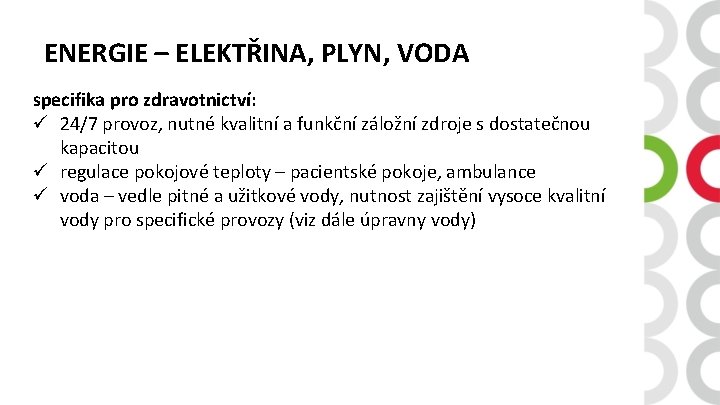 ENERGIE – ELEKTŘINA, PLYN, VODA

specifika pro zdravotnictví:

✓ 24/7 provoz, nutné kvalitní a funkční záložní zdroje s dostatečnou kapacitou
✓ regulace pokojové teploty – pacientské pokoje, ambulance
✓ voda – vedle pitné a užitkové vody, nutnost zajištění vysoce kvalitní vody pro specifické provozy (viz dále úpravny vody)